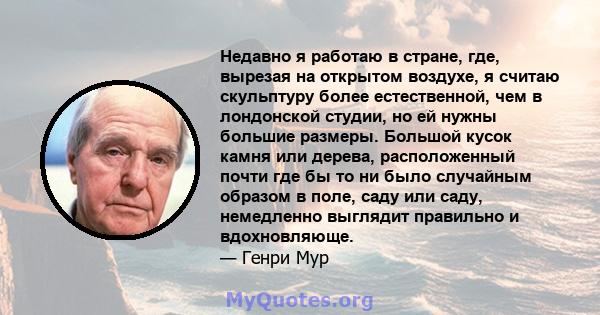 Недавно я работаю в стране, где, вырезая на открытом воздухе, я считаю скульптуру более естественной, чем в лондонской студии, но ей нужны большие размеры. Большой кусок камня или дерева, расположенный почти где бы то ни было случайным образом в поле, саду или саду, немедленно выглядит правильно и вдохновляюще.
— Генри Мур

MyQuotes.org